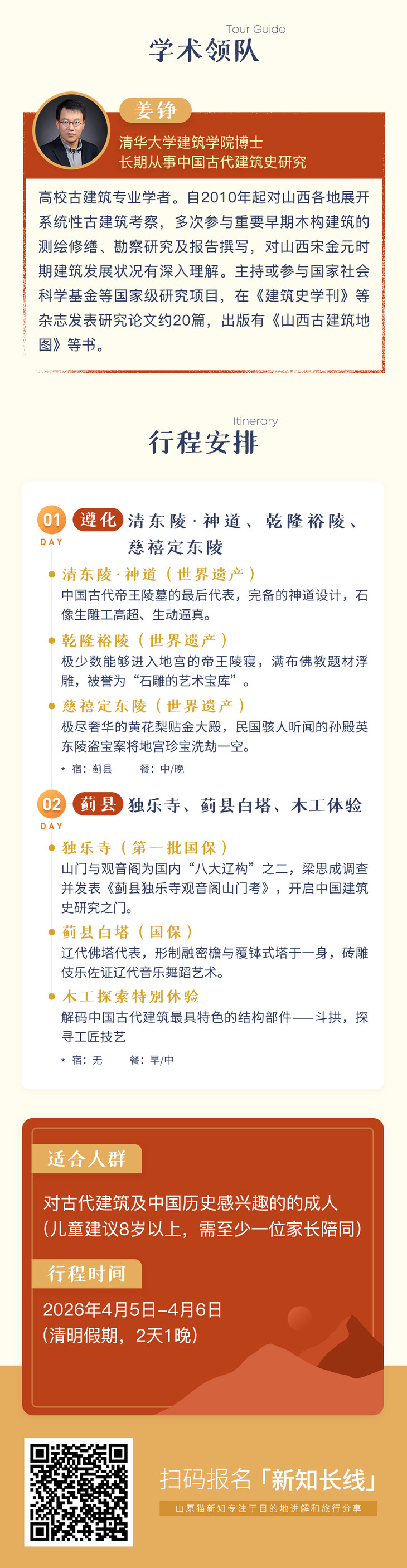 Tour Guide
学术领队

姜铮
清华大学建筑学院博士
长期从事中国古代建筑史研究

高校古建筑专业学者。自2010年起对山西各地展开系统性古建筑考察，多次参与重要早期木构建筑的测绘修缮、勘察研究及报告撰写，对山西宋金元时期建筑发展状况有深入理解。主持或参与国家社会科学基金等国家级研究项目，在《建筑史学刊》等杂志发表研究论文约20篇，出版有《山西古建筑地图》等书。

Itinerary
行程安排

01 DAY 遵化 清东陵·神道、乾隆裕陵、慈禧定东陵

• 清东陵·神道（世界遗产）
中国古代帝王陵墓的最后代表，完备的神道设计，石像生雕工高超、生动逼真。

• 乾隆裕陵（世界遗产）
极少数能够进入地宫的帝王陵寝，满布佛教题材浮雕，被誉为“石雕的艺术宝库”。

• 慈禧定东陵（世界遗产）
极尽奢华的黄花梨贴金大殿，民国骇人听闻的孙殿英东陵盗宝案将地宫珍宝洗劫一空。

* 宿：蓟县 餐：中/晚

02 DAY 蓟县 独乐寺、蓟县白塔、木工体验

• 独乐寺（第一批国保）
山门与观音阁为国内“八大辽构”之二，梁思成调查并发表《蓟县独乐寺观音阁山门考》，开启中国建筑史研究之门。

• 蓟县白塔（国保）
辽代佛塔代表，形制融密檐与覆钵式塔于一身，砖雕伎乐佐证辽代音乐舞蹈艺术。

• 木工探索特别体验
解码中国古代建筑最具特色的结构部件——斗拱，探寻工匠技艺

* 宿：无 餐：早/中

适合人群
对古代建筑及中国历史感兴趣的的成人
(儿童建议8岁以上，需至少一位家长陪同)

行程时间
2026年4月5日-4月6日
(清明假期，2天1晚)

扫码报名「新知长线」
山原猫新知专注于目的地讲解和旅行分享